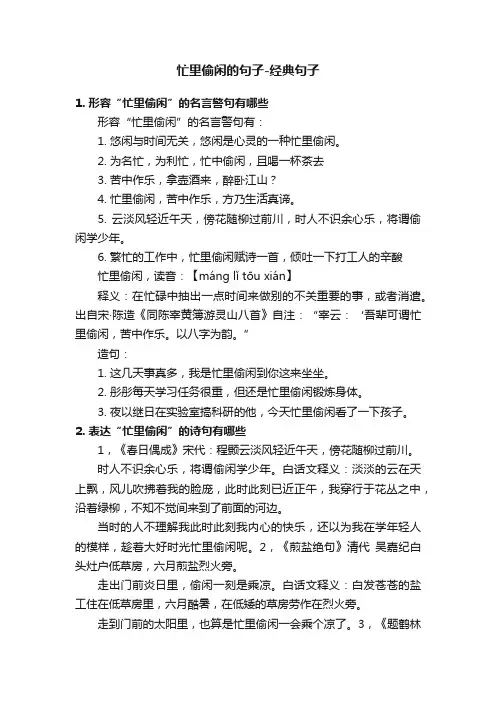 忙里偷闲的句子-经典句子

1. 形容“忙里偷闲”的名言警句有哪些

形容“忙里偷闲”的名言警句有：

1. 悠闲与时间无关，悠闲是心灵的一种忙里偷闲。

2. 为名忙，为利忙，忙中偷闲，且喝一杯茶去

3. 苦中作乐，拿壶酒来，醉卧江山？

4. 忙里偷闲，苦中作乐，方乃生活真谛。

5. 云淡风轻近午天，傍花随柳过前川，时人不识余心乐，将谓偷闲学少年。

6. 繁忙的工作中，忙里偷闲赋诗一首，倾吐一下打工人的辛酸

忙里偷闲，读音：【máng lǐ tōu xián】

释义：在忙碌中抽出一点时间来做别的不关重要的事，或者消遣。出自宋·陈造《同陈宰黄簿游灵山八首》自注：“宰云：‘吾辈可谓忙里偷闲，苦中作乐。以八字为韵。”

造句：

1. 这几天事真多，我是忙里偷闲到你这来坐坐。

2. 彤彤每天学习任务很重，但还是忙里偷闲锻炼身体。

3. 夜以继日在实验室搞科研的他，今天忙里偷闲看了一下孩子。

2. 表达“忙里偷闲”的诗句有哪些

1，《春日偶成》宋代：程颢云淡风轻近午天，傍花随柳过前川。

时人不识余心乐，将谓偷闲学少年。白话文释义：淡淡的云在天上飘，风儿吹拂着我的脸庞，此时此刻已近正午，我穿行于花丛之中，沿着绿柳，不知不觉间来到了前面的河边。

当时的人不理解我此时此刻我内心的快乐，还以为我在学年轻人的模样，趁着大好时光忙里偷闲呢。2，《煎盐绝句》清代 吴嘉纪白头灶户低草房，六月煎盐烈火旁。

走出门前炎日里，偷闲一刻是乘凉。白话文释义：白发苍苍的盐工住在低草房里，六月酷暑，在低矮的草房劳作在烈火旁。

走到门前的太阳里，也算是忙里偷闲一会乘个凉了。3，《题鹤林